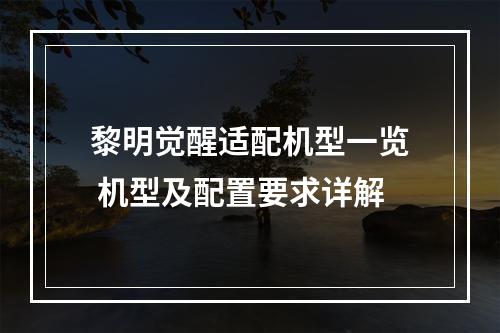 黎明觉醒适配机型一览
机型及配置要求详解